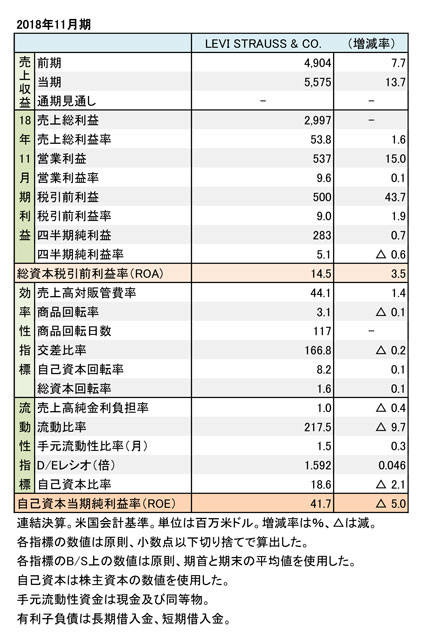 2018年11月期

| | | LEVI STRAUSS & CO. | （増減率） |
|---|---|---|---|
| 売上収益 | 前期 | 4,904 | 7.7 |
| | 当期 | 5,575 | 13.7 |
| | 通期見通し | − | − |
| 18年11月期利益 | 売上総利益 | 2,997 | − |
| | 売上総利益率 | 53.8 | 1.6 |
| | 営業利益 | 537 | 15.0 |
| | 営業利益率 | 9.6 | 0.1 |
| | 税引前利益 | 500 | 43.7 |
| | 税引前利益率 | 9.0 | 1.9 |
| | 四半期純利益 | 283 | 0.7 |
| | 四半期純利益率 | 5.1 | △ 0.6 |
| 総資本税引前利益率（ROA） | | 14.5 | 3.5 |
| 効率性指標 | 売上高対販管費率 | 44.1 | 1.4 |
| | 商品回転率 | 3.1 | △ 0.1 |
| | 商品回転日数 | 117 | − |
| | 交差比率 | 166.8 | △ 0.2 |
| | 自己資本回転率 | 8.2 | 0.1 |
| | 総資本回転率 | 1.6 | 0.1 |
| 流動性指標 | 売上高純金利負担率 | 1.0 | △ 0.4 |
| | 流動比率 | 217.5 | △ 9.7 |
| | 手元流動性比率（月） | 1.5 | 0.3 |
| | D/Eレシオ（倍） | 1.592 | 0.046 |
| | 自己資本比率 | 18.6 | △ 2.1 |
| 自己資本当期純利益率（ROE） | | 41.7 | △ 5.0 |

連結決算。米国会計基準。単位は百万米ドル。増減率は%、△は減。
各指標の数値は原則、小数点以下切り捨てで算出した。
各指標のB/S上の数値は原則、期首と期末の平均値を使用した。
自己資本は株主資本の数値を使用した。
手元流動性資金は現金及び同等物。
有利子負債は長期借入金、短期借入金。